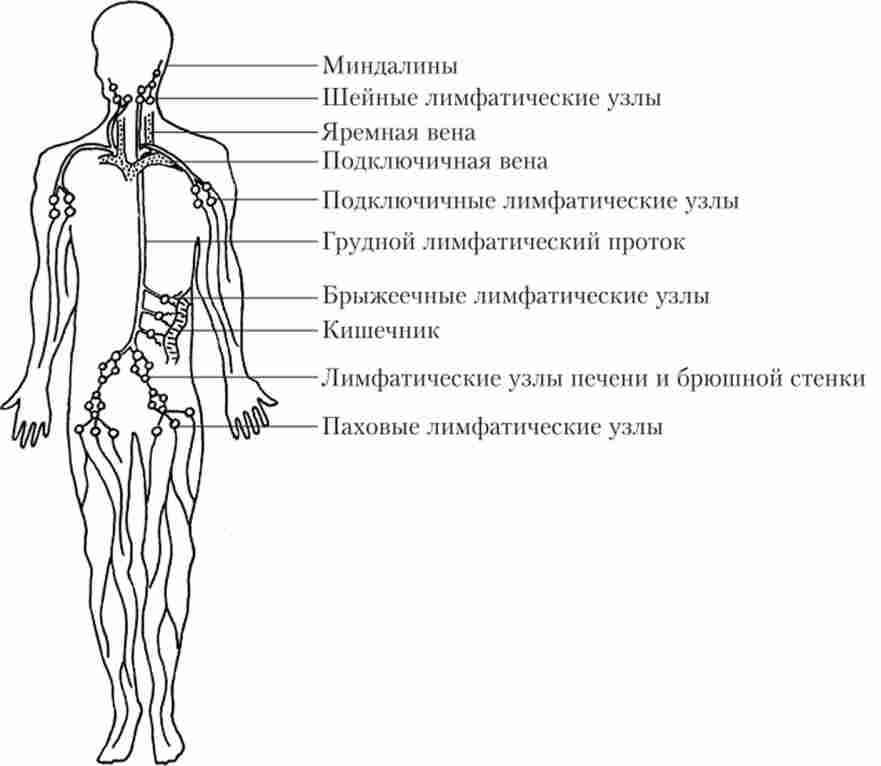 Миндалины
Шейные лимфатические узлы
Яремная вена
Подключичная вена
Подключичные лимфатические узлы
Грудной лимфатический проток
Брыжеечные лимфатические узлы
Кишечник
Лимфатические узлы печени и брюшной стенки
Паховые лимфатические узлы